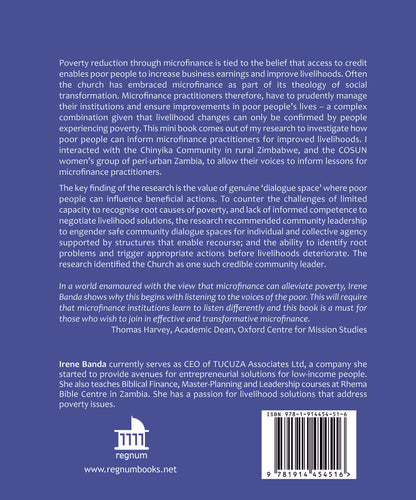 Poverty reduction through microfinance is tied to the belief that access to credit enables poor people to increase business earnings and improve livelihoods. Often the church has embraced microfinance as part of its theology of social transformation. Microfinance practitioners therefore, have to prudently manage their institutions and ensure improvements in poor people's lives – a complex combination given that livelihood changes can only be confirmed by people experiencing poverty. This mini book comes out of my research to investigate how poor people can inform microfinance practitioners for improved livelihoods. I interacted with the Chinyika Community in rural Zimbabwe, and the COSUN women's group of peri-urban Zambia, to allow their voices to inform lessons for microfinance practitioners.

The key finding of the research is the value of genuine 'dialogue space' where poor people can influence beneficial actions. To counter the challenges of limited capacity to recognise root causes of poverty, and lack of informed competence to negotiate livelihood solutions, the research recommended community leadership to engender safe community dialogue spaces for individual and collective agency supported by structures that enable recourse; and the ability to identify root problems and trigger appropriate actions before livelihoods deteriorate. The research identified the Church as one such credible community leader.

In a world enamoured with the view that microfinance can alleviate poverty, Irene Banda shows why this begins with listening to the voices of the poor. This will require that microfinance institutions learn to listen differently and this book is a must for those who wish to join in effective and transformative microfinance.
Thomas Harvey, Academic Dean, Oxford Centre for Mission Studies

Irene Banda currently serves as CEO of TUCUZA Associates Ltd, a company she started to provide avenues for entrepreneurial solutions for low-income people. She also teaches Biblical Finance, Master-Planning and Leadership courses at Rhema Bible Centre in Zambia. She has a passion for livelihood solutions that address poverty issues.

regnum

www.regnumbooks.net

ISBN 978-1-914454-51-6

9 781914 454516 >